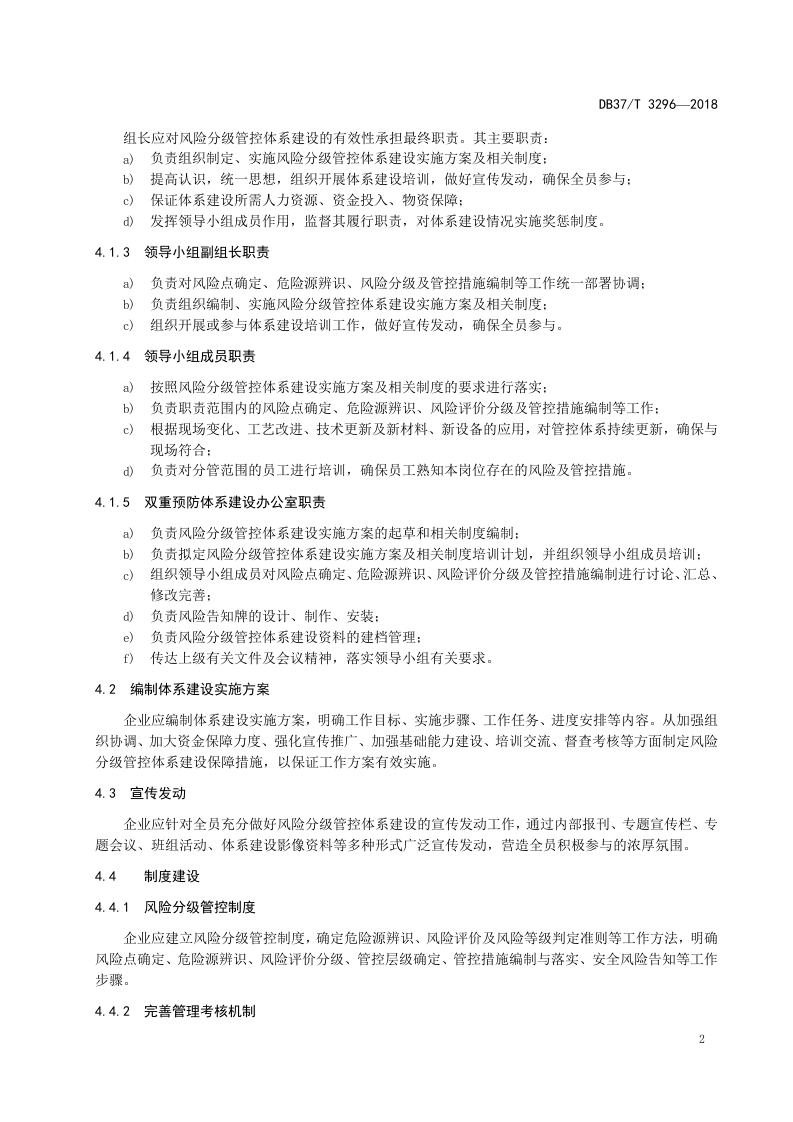 DB37/T 3296—2018

组长应对风险分级管控体系建设的有效性承担最终职责。其主要职责：

a) 负责组织制定、实施风险分级管控体系建设实施方案及相关制度；

b) 提高认识，统一思想，组织开展体系建设培训，做好宣传发动，确保全员参与；

c) 保证体系建设所需人力资源、资金投入、物资保障；

d) 发挥领导小组成员作用，监督其履行职责，对体系建设情况实施奖惩制度。

4.1.3 领导小组副组长职责

a) 负责对风险点确定、危险源辨识、风险分级及管控措施编制等工作统一部署协调；

b) 负责组织编制、实施风险分级管控体系建设实施方案及相关制度；

c) 组织开展或参与体系建设培训工作，做好宣传发动，确保全员参与。

4.1.4 领导小组成员职责

a) 按照风险分级管控体系建设实施方案及相关制度的要求进行落实；

b) 负责职责范围内的风险点确定、危险源辨识、风险评价分级及管控措施编制等工作；

c) 根据现场变化、工艺改进、技术更新及新材料、新设备的应用，对管控体系持续更新，确保与现场符合；

d) 负责对分管范围的员工进行培训，确保员工熟知本岗位存在的风险及管控措施。

4.1.5 双重预防体系建设办公室职责

a) 负责风险分级管控体系建设实施方案的起草和相关制度编制；

b) 负责拟定风险分级管控体系建设实施方案及相关制度培训计划，并组织领导小组成员培训；

c) 组织领导小组成员对风险点确定、危险源辨识、风险评价分级及管控措施编制进行讨论、汇总、修改完善；

d) 负责风险告知牌的设计、制作、安装；

e) 负责风险分级管控体系建设资料的建档管理；

f) 传达上级有关文件及会议精神，落实领导小组有关要求。

4.2 编制体系建设实施方案

企业应编制体系建设实施方案，明确工作目标、实施步骤、工作任务、进度安排等内容。从加强组织协调、加大资金保障力度、强化宣传推广、加强基础能力建设、培训交流、督查考核等方面制定风险分级管控体系建设保障措施，以保证工作方案有效实施。

4.3 宣传发动

企业应针对全员充分做好风险分级管控体系建设的宣传发动工作，通过内部报刊、专题宣传栏、专题会议、班组活动、体系建设影像资料等多种形式广泛宣传发动，营造全员积极参与的浓厚氛围。

4.4 制度建设

4.4.1 风险分级管控制度

企业应建立风险分级管控制度，确定危险源辨识、风险评价及风险等级判定准则等工作方法，明确风险点确定、危险源辨识、风险评价分级、管控层级确定、管控措施编制与落实、安全风险告知等工作步骤。

4.4.2 完善管理考核机制

2